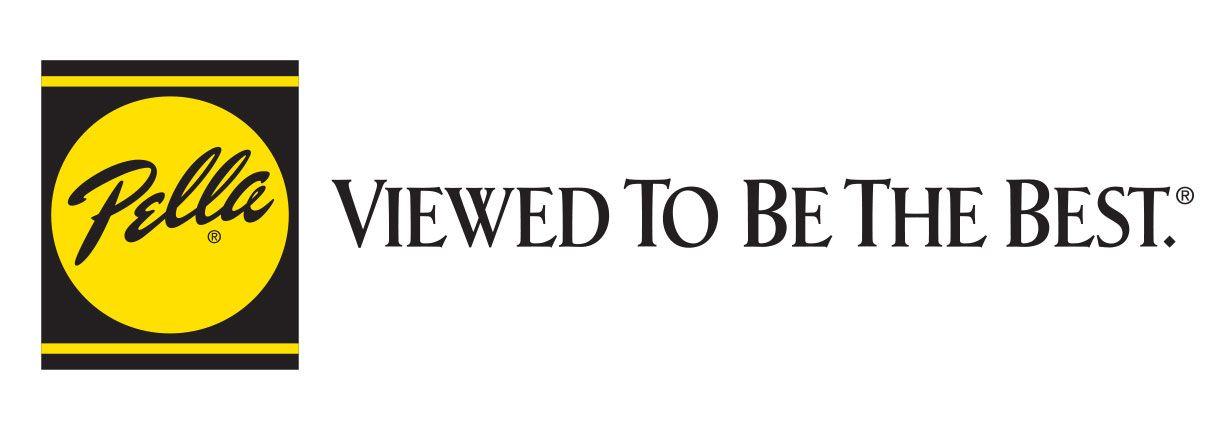 Pella®

VIEWED TO BE THE BEST.®